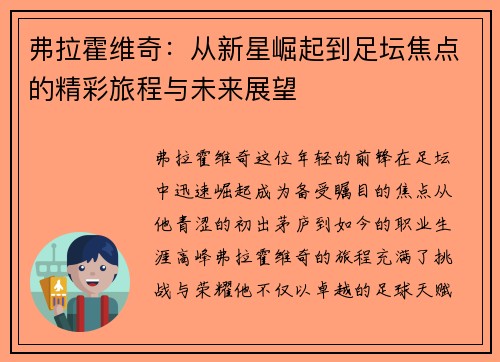 弗拉霍维奇：从新星崛起到足坛焦点的精彩旅程与未来展望

弗拉霍维奇这位年轻的前锋在足坛中迅速崛起成为备受瞩目的焦点从他青涩的初出茅庐到如今的职业生涯高峰弗拉霍维奇的旅程充满了挑战与荣耀他不仅以卓越的足球天赋